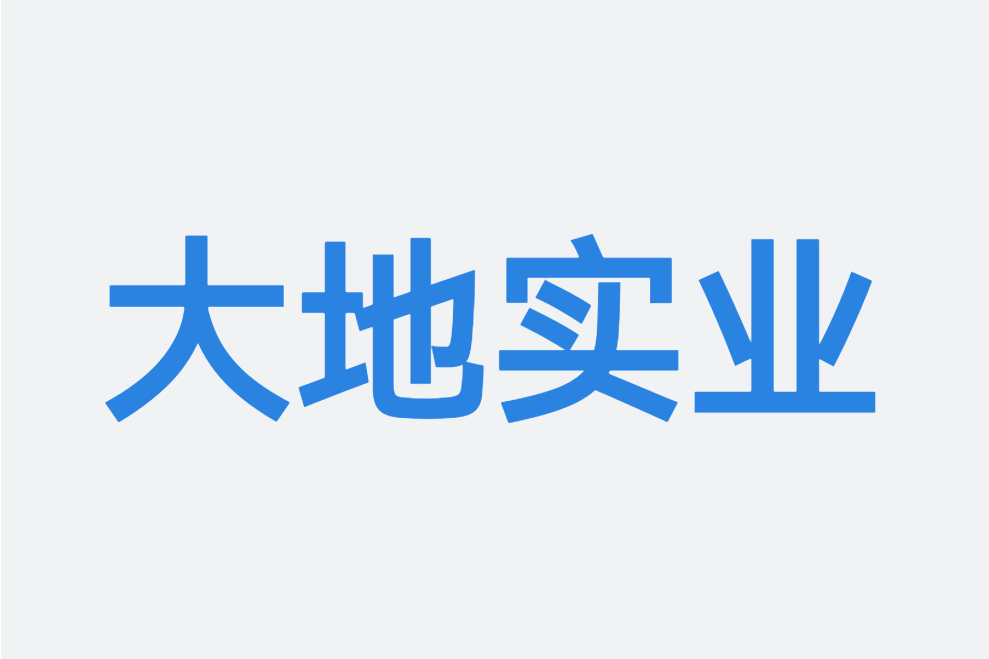 大地实业